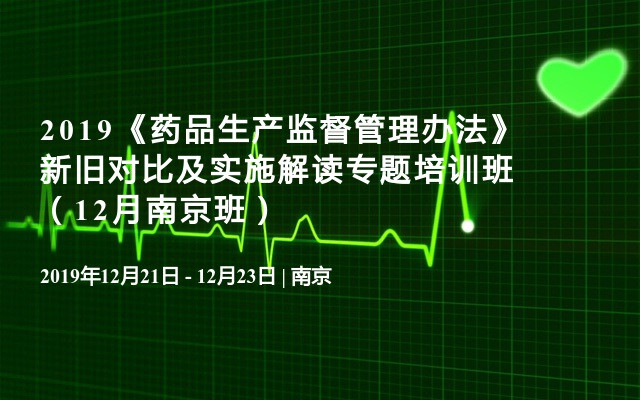 2019《药品生产监督管理办法》新旧对比及实施解读专题培训班（12月南京班）

2019年12月21日 - 12月23日 | 南京